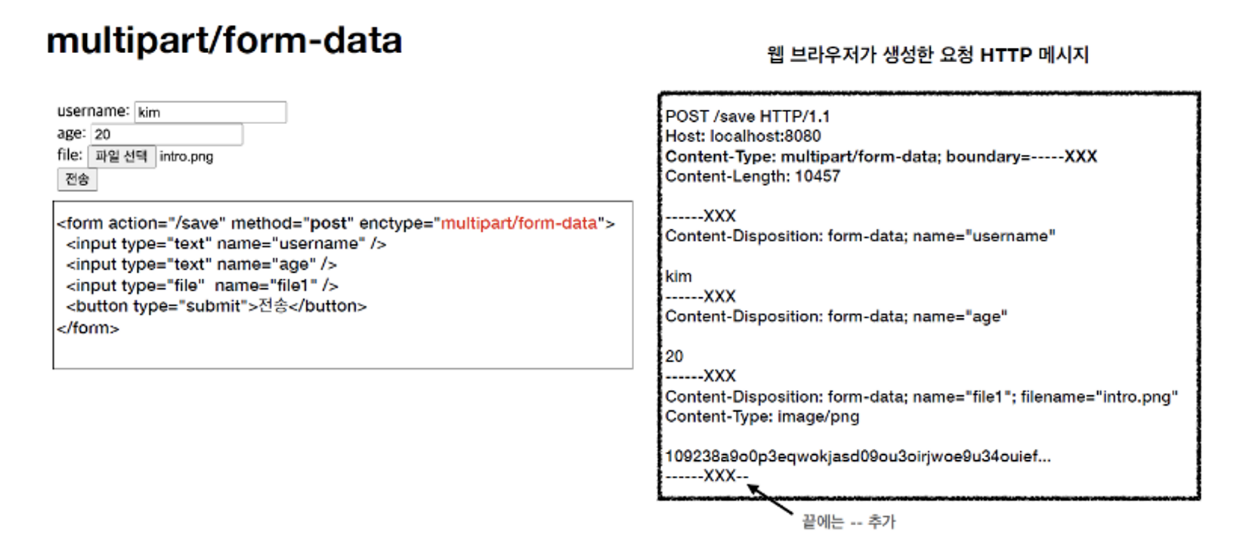 multipart/form-data

username: kim
age: 20
file: 파일 선택 intro.png
전송

<form action="/save" method="post" enctype="multipart/form-data">
<input type="text" name="username" />
<input type="text" name="age" />
<input type="file" name="file1" />
<button type="submit">전송</button>
</form>

웹 브라우저가 생성한 요청 HTTP 메시지

POST /save HTTP/1.1
Host: localhost:8080
Content-Type: multipart/form-data; boundary=-----XXX
Content-Length: 10457

------XXX
Content-Disposition: form-data; name="username"

kim
------XXX
Content-Disposition: form-data; name="age"

20
------XXX
Content-Disposition: form-data; name="file1"; filename="intro.png"
Content-Type: image/png

109238a9o0p3eqwokjasd09ou3oirjwoe9u34ouief...
------XXX--

끝에는 -- 추가